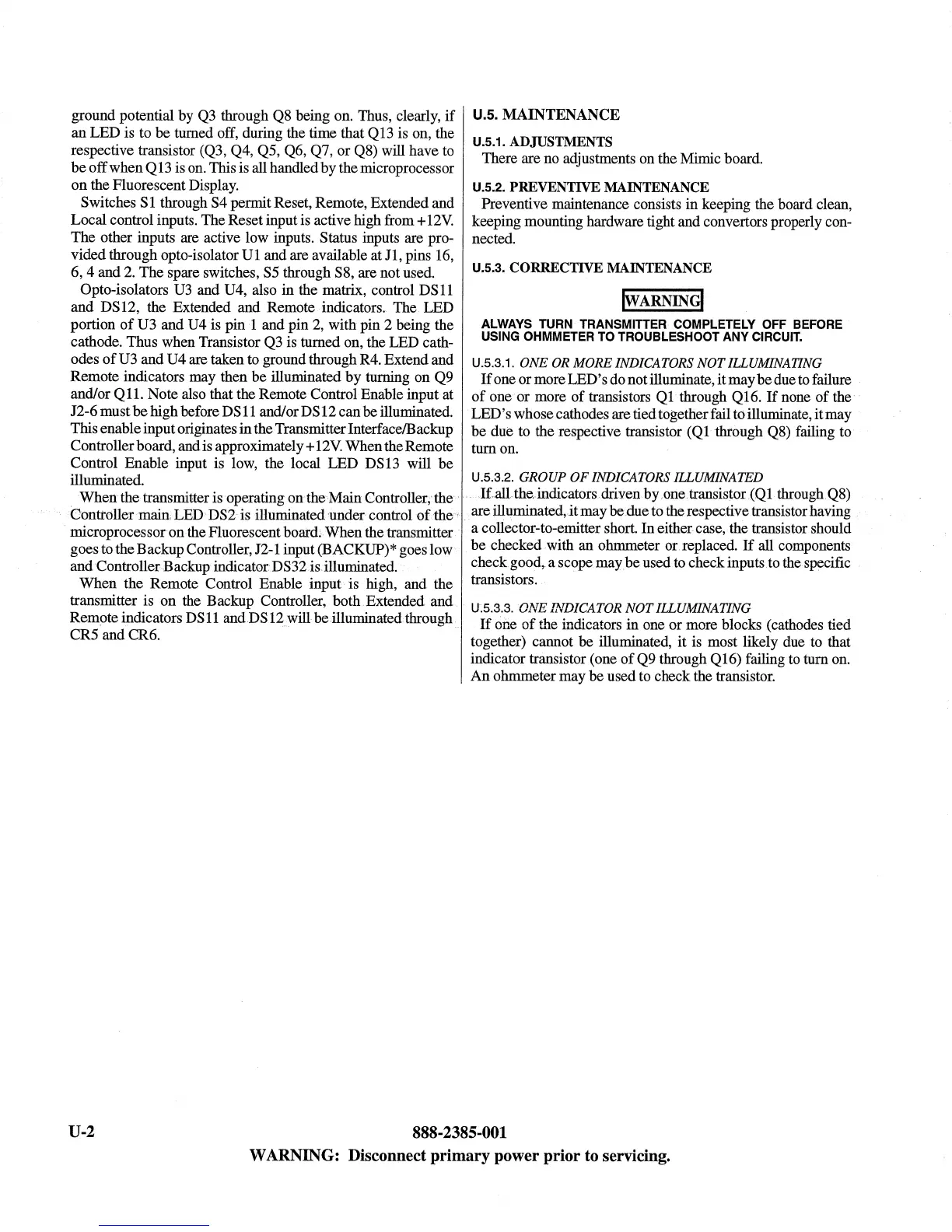 ground potential by Q3 through Q8 being on. Thus, clearly, if an LED is to be turned off, during the time that Q13 is on, the respective transistor (Q3, Q4, Q5, Q6, Q7, or Q8) will have to be off when Q13 is on. This is all handled by the microprocessor on the Fluorescent Display.

Switches S1 through S4 permit Reset, Remote, Extended and Local control inputs. The Reset input is active high from +12V. The other inputs are active low inputs. Status inputs are provided through opto-isolator U1 and are available at J1, pins 16, 6, 4 and 2. The spare switches, S5 through S8, are not used.

Opto-isolators U3 and U4, also in the matrix, control DS11 and DS12, the Extended and Remote indicators. The LED portion of U3 and U4 is pin 1 and pin 2, with pin 2 being the cathode. Thus when Transistor Q3 is turned on, the LED cathodes of U3 and U4 are taken to ground through R4. Extend and Remote indicators may then be illuminated by turning on Q9 and/or Q11. Note also that the Remote Control Enable input at J2-6 must be high before DS11 and/or DS12 can be illuminated. This enable input originates in the Transmitter Interface/Backup Controller board, and is approximately +12V. When the Remote Control Enable input is low, the local LED DS13 will be illuminated.

When the transmitter is operating on the Main Controller, the Controller main LED DS2 is illuminated under control of the microprocessor on the Fluorescent board. When the transmitter goes to the Backup Controller, J2-1 input (BACKUP)* goes low and Controller Backup indicator DS32 is illuminated.

When the Remote Control Enable input is high, and the transmitter is on the Backup Controller, both Extended and Remote indicators DS11 and DS12 will be illuminated through CR5 and CR6.

U.5. MAINTENANCE

U.5.1. ADJUSTMENTS

There are no adjustments on the Mimic board.

U.5.2. PREVENTIVE MAINTENANCE

Preventive maintenance consists in keeping the board clean, keeping mounting hardware tight and convertors properly connected.

U.5.3. CORRECTIVE MAINTENANCE

WARNING

ALWAYS TURN TRANSMITTER COMPLETELY OFF BEFORE USING OHMMETER TO TROUBLESHOOT ANY CIRCUIT.

U.5.3.1. ONE OR MORE INDICATORS NOT ILLUMINATING

If one or more LED's do not illuminate, it may be due to failure of one or more of transistors Q1 through Q16. If none of the LED's whose cathodes are tied together fail to illuminate, it may be due to the respective transistor (Q1 through Q8) failing to turn on.

U.5.3.2. GROUP OF INDICATORS ILLUMINATED

If all the indicators driven by one transistor (Q1 through Q8) are illuminated, it may be due to the respective transistor having a collector-to-emitter short. In either case, the transistor should be checked with an ohmmeter or replaced. If all components check good, a scope may be used to check inputs to the specific transistors.

U.5.3.3. ONE INDICATOR NOT ILLUMINATING

If one of the indicators in one or more blocks (cathodes tied together) cannot be illuminated, it is most likely due to that indicator transistor (one of Q9 through Q16) failing to turn on. An ohmmeter may be used to check the transistor.

U-2 888-2385-001

WARNING: Disconnect primary power prior to servicing.